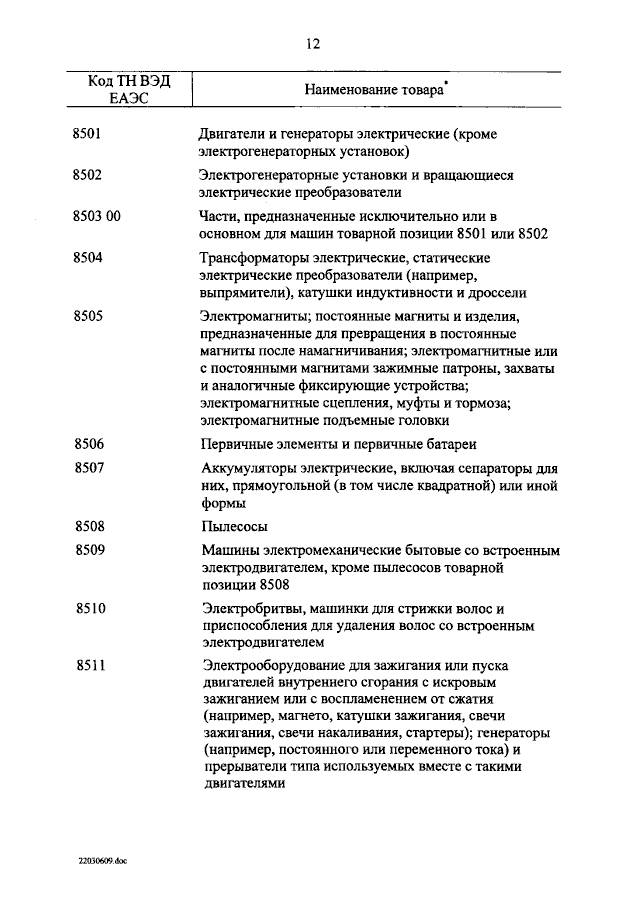 12

| Код ТН ВЭД ЕАЭС | Наименование товара* |
|---|---|
| 8501 | Двигатели и генераторы электрические (кроме электрогенераторных установок) |
| 8502 | Электрогенераторные установки и вращающиеся электрические преобразователи |
| 8503 00 | Части, предназначенные исключительно или в основном для машин товарной позиции 8501 или 8502 |
| 8504 | Трансформаторы электрические, статические электрические преобразователи (например, выпрямители), катушки индуктивности и дроссели |
| 8505 | Электромагниты; постоянные магниты и изделия, предназначенные для превращения в постоянные магниты после намагничивания; электромагнитные или с постоянными магнитами зажимные патроны, захваты и аналогичные фиксирующие устройства; электромагнитные сцепления, муфты и тормоза; электромагнитные подъемные головки |
| 8506 | Первичные элементы и первичные батареи |
| 8507 | Аккумуляторы электрические, включая сепараторы для них, прямоугольной (в том числе квадратной) или иной формы |
| 8508 | Пылесосы |
| 8509 | Машины электромеханические бытовые со встроенным электродвигателем, кроме пылесосов товарной позиции 8508 |
| 8510 | Электробритвы, машинки для стрижки волос и приспособления для удаления волос со встроенным электродвигателем |
| 8511 | Электрооборудование для зажигания или пуска двигателей внутреннего сгорания с искровым зажиганием или с воспламенением от сжатия (например, магнето, катушки зажигания, свечи зажигания, свечи накаливания, стартеры); генераторы (например, постоянного или переменного тока) и прерыватели типа используемых вместе с такими двигателями |

22030609.doc